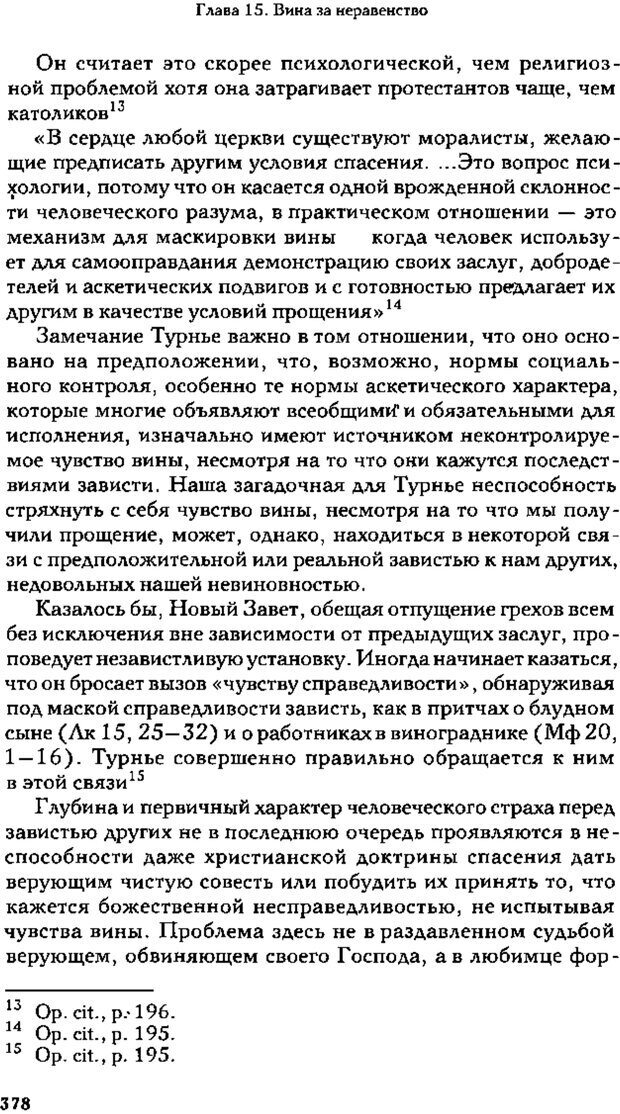 Глава 15. Вина за неравенство

Он считает это скорее психологической, чем религиозной проблемой хотя она затрагивает протестантов чаще, чем католиков$^{13}$

«В сердце любой церкви существуют моралисты, желающие предписать другим условия спасения. ...Это вопрос психологии, потому что он касается одной врожденной склонности человеческого разума, в практическом отношении — это механизм для маскировки вины когда человек использует для самооправдания демонстрацию своих заслуг, добродетелей и аскетических подвигов и с готовностью предлагает их другим в качестве условий прощения»$^{14}$

Замечание Турнье важно в том отношении, что оно основано на предположении, что, возможно, нормы социального контроля, особенно те нормы аскетического характера, которые многие объявляют всеобщими и обязательными для исполнения, изначально имеют источником неконтролируемое чувство вины, несмотря на то что они кажутся последствиями зависти. Наша загадочная для Турнье неспособность стряхнуть с себя чувство вины, несмотря на то что мы получили прощение, может, однако, находиться в некоторой связи с предположительной или реальной завистью к нам других, недовольных нашей невиновностью.

Казалось бы, Новый Завет, обещая отпущение грехов всем без исключения вне зависимости от предыдущих заслуг, проповедует независтливую установку. Иногда начинает казаться, что он бросает вызов «чувству справедливости», обнаруживая под маской справедливости зависть, как в притчах о блудном сыне (Лк 15, 25—32) и о работниках в винограднике (Мф 20, 1—16). Турнье совершенно правильно обращается к ним в этой связи$^{15}$

Глубина и первичный характер человеческого страха перед завистью других не в последнюю очередь проявляются в неспособности даже христианской доктрины спасения дать верующим чистую совесть или побудить их принять то, что кажется божественной несправедливостью, не испытывая чувства вины. Проблема здесь не в раздавленном судьбой верующем, обвиняющем своего Господа, а в любимце фор-

$^{13}$ Op. cit., p. 196.
$^{14}$ Op. cit., p. 195.
$^{15}$ Op. cit., p. 195.

378